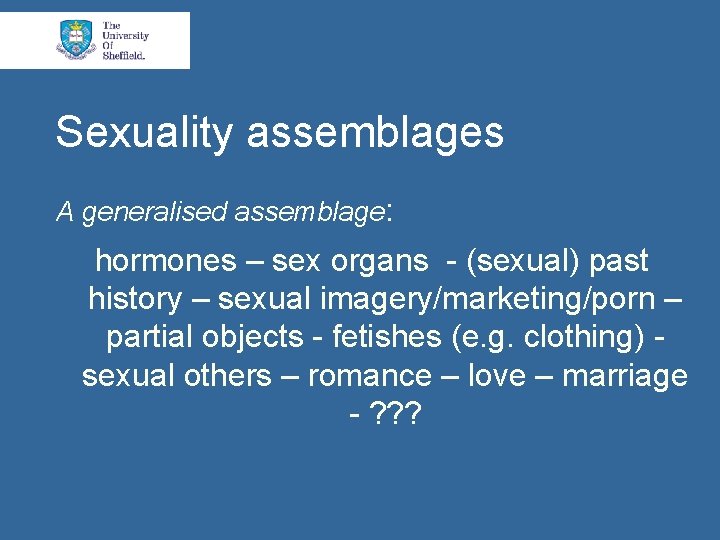 The University Of Sheffield.

Sexuality assemblages

A generalised assemblage:

hormones – sex organs - (sexual) past history – sexual imagery/marketing/porn – partial objects - fetishes (e.g. clothing) - sexual others – romance – love – marriage - ???